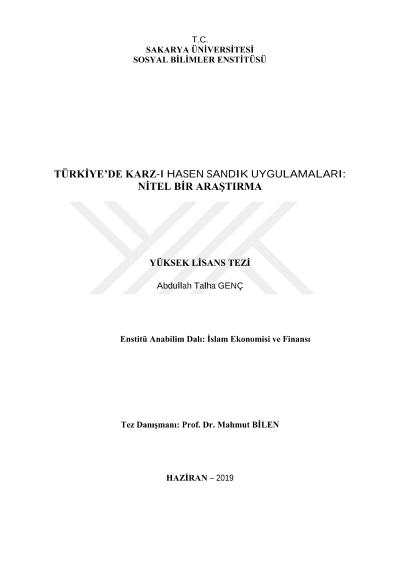 T.C.
SAKARYA ÜNİVERSİTESİ
SOSYAL BİLİMLER ENSTİTÜSÜ

TÜRKİYE'DE KARZ-I HASEN SANDIK UYGULAMALARI: NİTEL BİR ARAŞTIRMA

YÜKSEK LİSANS TEZİ

Abdullah Talha GENÇ

Enstitü Anabilim Dalı: İslam Ekonomisi ve Finansı

Tez Danışmanı: Prof. Dr. Mahmut BİLEN

HAZİRAN – 2019